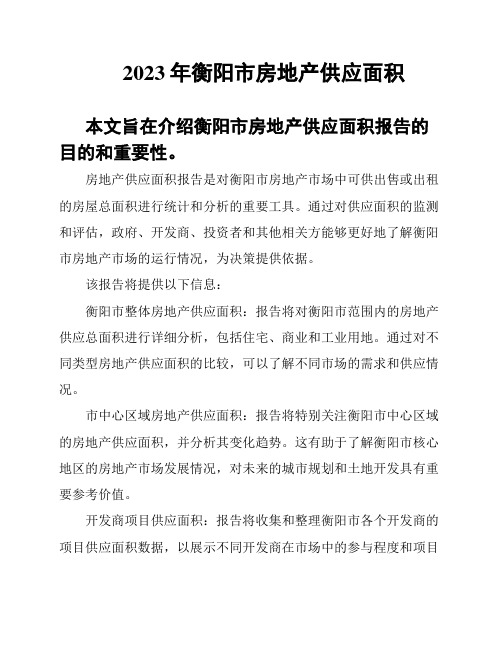 2023 年衡阳市房地产供应面积

本文旨在介绍衡阳市房地产供应面积报告的目的和重要性。

房地产供应面积报告是对衡阳市房地产市场中可供出售或出租的房屋总面积进行统计和分析的重要工具。通过对供应面积的监测和评估，政府、开发商、投资者和其他相关方能够更好地了解衡阳市房地产市场的运行情况，为决策提供依据。

该报告将提供以下信息：

衡阳市整体房地产供应面积：报告将对衡阳市范围内的房地产供应总面积进行详细分析，包括住宅、商业和工业用地。通过对不同类型房地产供应面积的比较，可以了解不同市场的需求和供应情况。

市中心区域房地产供应面积：报告将特别关注衡阳市中心区域的房地产供应面积，并分析其变化趋势。这有助于了解衡阳市核心地区的房地产市场发展情况，对未来的城市规划和土地开发具有重要参考价值。

开发商项目供应面积：报告将收集和整理衡阳市各个开发商的项目供应面积数据，以展示不同开发商在市场中的参与程度和项目